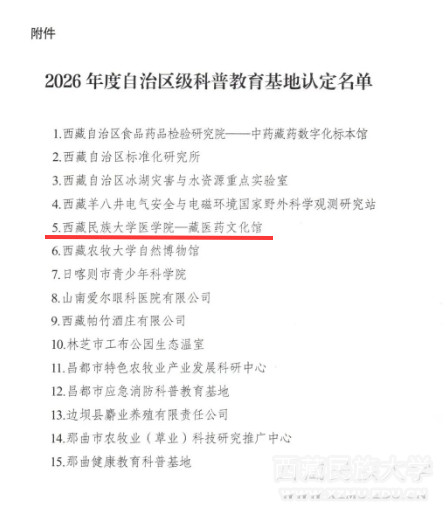 附件

2026年度自治区级科普教育基地认定名单

1.西藏自治区食品药品检验研究院——中药藏药数字化标本馆
2.西藏自治区标准化研究所
3.西藏自治区冰湖灾害与水资源重点实验室
4.西藏羊八井电气安全与电磁环境国家野外科学观测研究站
5.西藏民族大学医学院—藏医药文化馆
6.西藏农牧大学自然博物馆
7.日喀则市青少年科学院
8.山南爱尔眼科医院有限公司
9.西藏帕竹酒庄有限公司
10.林芝市工布公园生态温室
11.昌都市特色农牧业产业发展科研中心
12.昌都市应急消防科普教育基地
13.边坝县麝业养殖有限责任公司
14.那曲市农牧业（草业）科技研究推广中心
15.那曲健康教育科普基地

西藏民族大学
WWW.XZMU.EDU.CN